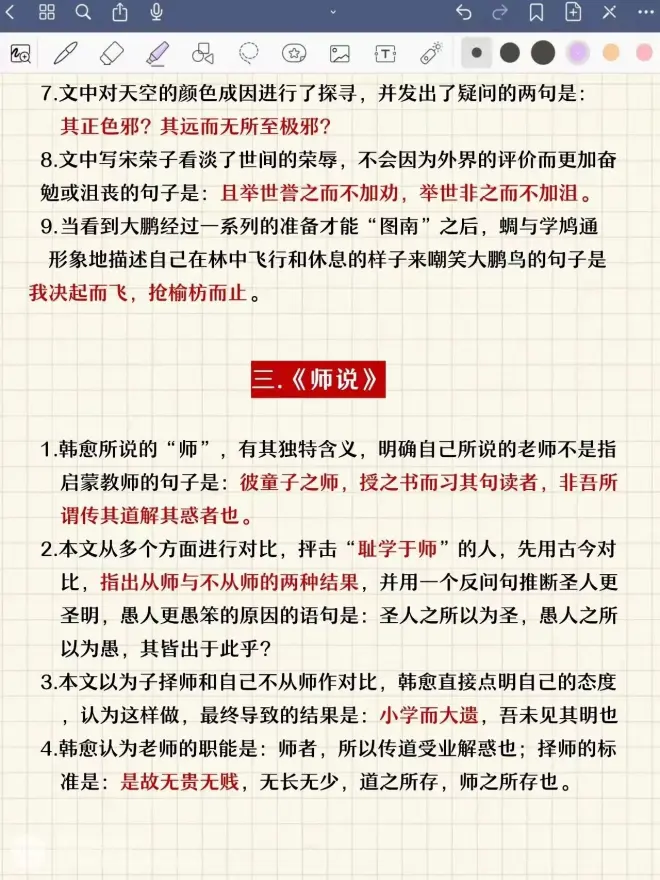 7.文中对天空的颜色成因进行了探寻，并发出了疑问的两句是：其正色邪？其远而无所至极邪？

8.文中写宋荣子看淡了世间的荣辱，不会因为外界的评价而更加奋勉或沮丧的句子是：且举世誉之而不加劝，举世非之而不加沮。

9.当看到大鹏经过一系列的准备才能“图南”之后，蜩与学鸠通形象地描述自己在林中飞行和休息的样子来嘲笑大鹏鸟的句子是我决起而飞，抢榆枋而止。

三.《师说》

1.韩愈所说的“师”，有其独特含义，明确自己所说的老师不是指启蒙教师的句子是：彼童子之师，授之书而习其句读者，非吾所谓传其道解其惑者也。

2.本文从多个方面进行对比，抨击“耻学于师”的人，先用古今对比，指出从师与不从师的两种结果，并用一个反问句推断圣人更圣明，愚人更愚笨的原因的语句是：圣人之所以为圣，愚人之所以为愚，其皆出于此乎？

3.本文以为子择师和自己不从师作对比，韩愈直接点明自己的态度，认为这样做，最终导致的结果是：小学而大遗，吾未见其明也

4.韩愈认为老师的职能是：师者，所以传道受业解惑也；择师的标准是：是故无贵无贱，无长无少，道之所存，师之所存也。